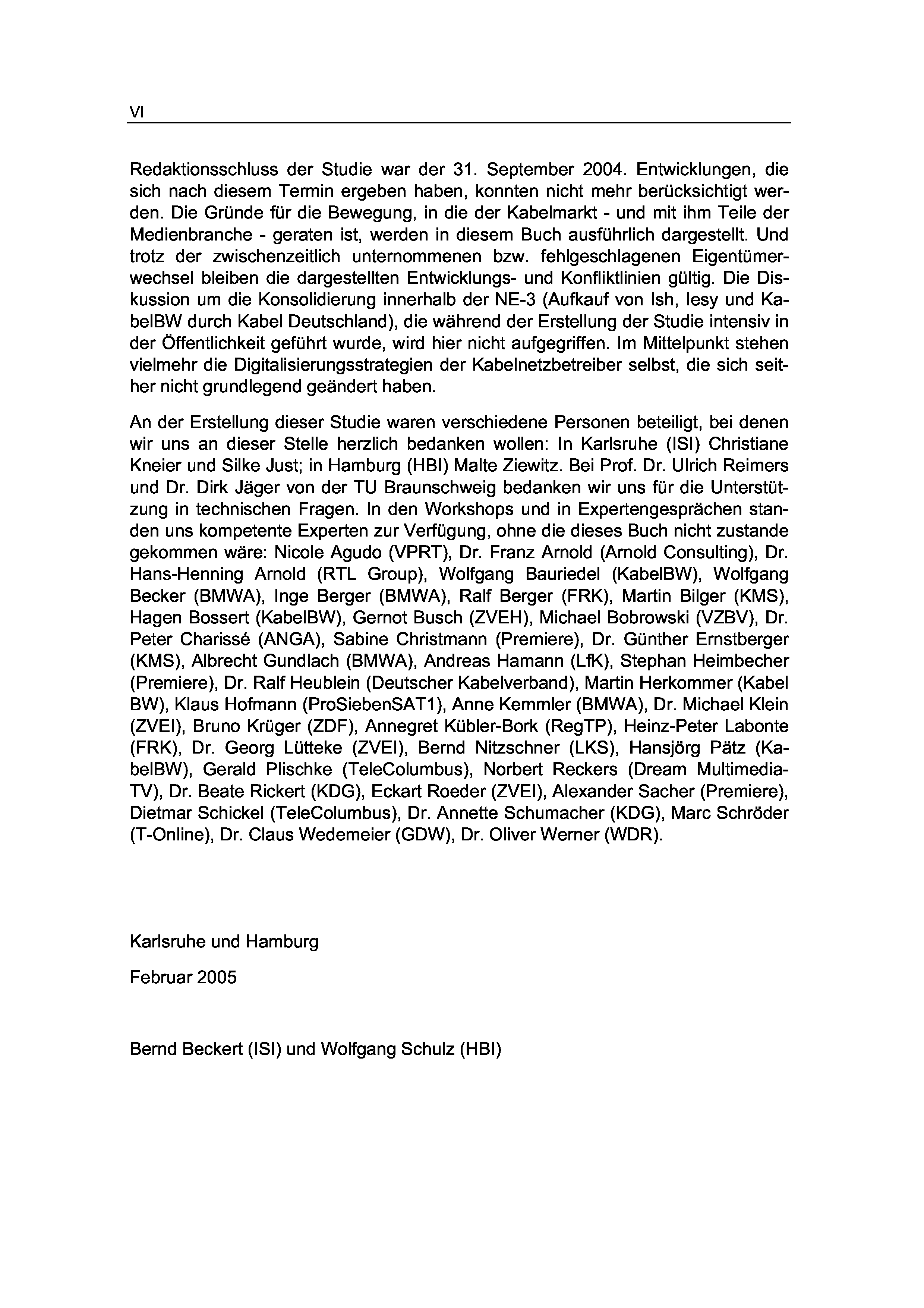 VI

Redaktionsschluss der Studie war der 31. September 2004. Entwicklungen, die sich nach diesem Termin ergeben haben, konnten nicht mehr berücksichtigt werden. Die Gründe für die Bewegung, in die der Kabelmarkt - und mit ihm Teile der Medienbranche - geraten ist, werden in diesem Buch ausführlich dargestellt. Und trotz der zwischenzeitlich unternommenen bzw. fehlgeschlagenen Eigentümerwechsel bleiben die dargestellten Entwicklungs- und Konfliktlinien gültig. Die Diskussion um die Konsolidierung innerhalb der NE-3 (Aufkauf von Ish, Iesy und KabelBW durch Kabel Deutschland), die während der Erstellung der Studie intensiv in der Öffentlichkeit geführt wurde, wird hier nicht aufgegriffen. Im Mittelpunkt stehen vielmehr die Digitalisierungsstrategien der Kabelnetzbetreiber selbst, die sich seither nicht grundlegend geändert haben.

An der Erstellung dieser Studie waren verschiedene Personen beteiligt, bei denen wir uns an dieser Stelle herzlich bedanken wollen: In Karlsruhe (ISI) Christiane Kneier und Silke Just; in Hamburg (HBI) Malte Ziewitz. Bei Prof. Dr. Ulrich Reimers und Dr. Dirk Jäger von der TU Braunschweig bedanken wir uns für die Unterstützung in technischen Fragen. In den Workshops und in Expertengesprächen standen uns kompetente Experten zur Verfügung, ohne die dieses Buch nicht zustande gekommen wäre: Nicole Agudo (VPRT), Dr. Franz Arnold (Arnold Consulting), Dr. Hans-Henning Arnold (RTL Group), Wolfgang Bauriedel (KabelBW), Wolfgang Becker (BMWA), Inge Berger (BMWA), Ralf Berger (FRK), Martin Bilger (KMS), Hagen Bossert (KabelBW), Gernot Busch (ZVEH), Michael Bobrowski (VZBV), Dr. Peter Charissé (ANGA), Sabine Christmann (Premiere), Dr. Günther Ernstberger (KMS), Albrecht Gundlach (BMWA), Andreas Hamann (LfK), Stephan Heimbecher (Premiere), Dr. Ralf Heublein (Deutscher Kabelverband), Martin Herkommer (Kabel BW), Klaus Hofmann (ProSiebenSAT1), Anne Kemmler (BMWA), Dr. Michael Klein (ZVEI), Bruno Krüger (ZDF), Annegret Kübler-Bork (RegTP), Heinz-Peter Labonte (FRK), Dr. Georg Lütteke (ZVEI), Bernd Nitzschner (LKS), Hansjörg Pätz (KabelBW), Gerald Plischke (TeleColumbus), Norbert Reckers (Dream Multimedia-TV), Dr. Beate Rickert (KDG), Eckart Roeder (ZVEI), Alexander Sacher (Premiere), Dietmar Schickel (TeleColumbus), Dr. Annette Schumacher (KDG), Marc Schröder (T-Online), Dr. Claus Wedemeier (GDW), Dr. Oliver Werner (WDR).

Karlsruhe und Hamburg

Februar 2005

Bernd Beckert (ISI) und Wolfgang Schulz (HBI)